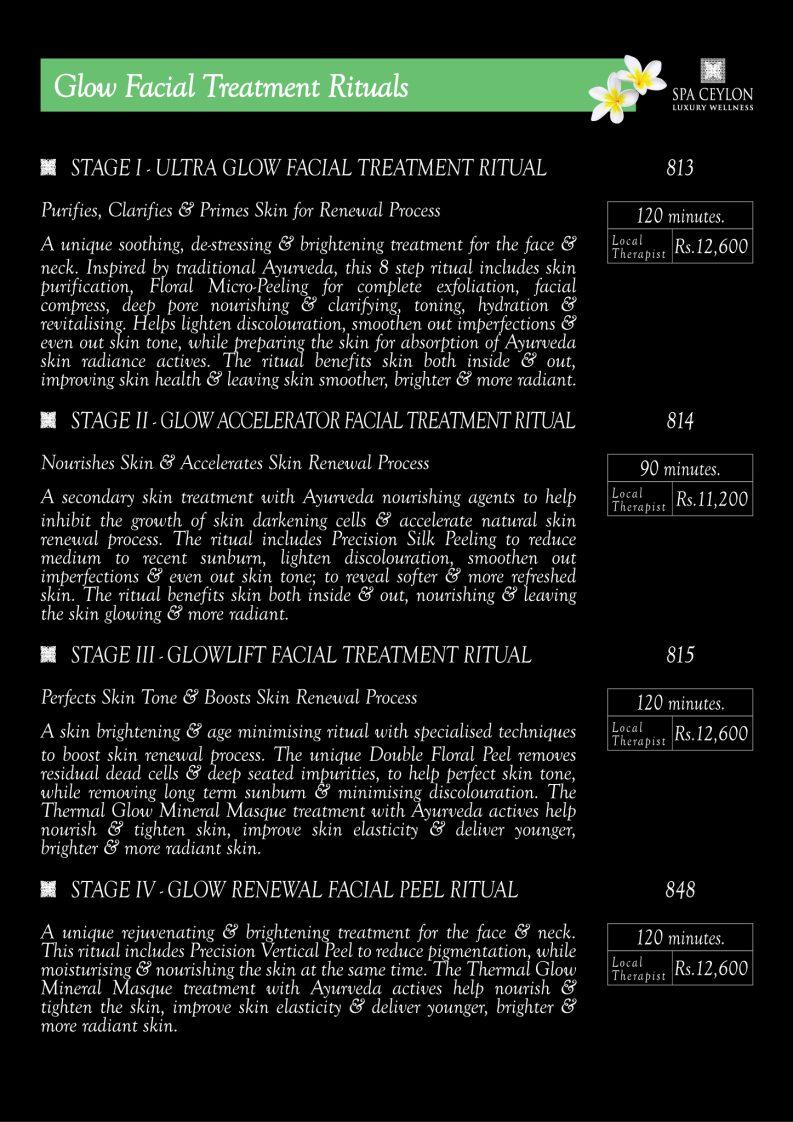 Glow Facial Treatment Rituals

SPA CEYLON
LUXURY WELLNESS

STAGE I - ULTRA GLOW FACIAL TREATMENT RITUAL 813

Purifies, Clarifies & Primes Skin for Renewal Process

| 120 minutes. | |
|---|---|
| Local Therapist | Rs.12,600 |

A unique soothing, de-stressing & brightening treatment for the face & neck. Inspired by traditional Ayurveda, this 8 step ritual includes skin purification, Floral Micro-Peeling for complete exfoliation, facial compress, deep pore nourishing & clarifying, toning, hydration & revitalising. Helps lighten discolouration, smoothen out imperfections & even out skin tone, while preparing the skin for absorption of Ayurveda skin radiance actives. The ritual benefits skin both inside & out, improving skin health & leaving skin smoother, brighter & more radiant.

STAGE II - GLOW ACCELERATOR FACIAL TREATMENT RITUAL 814

Nourishes Skin & Accelerates Skin Renewal Process

| 90 minutes. | |
|---|---|
| Local Therapist | Rs.11,200 |

A secondary skin treatment with Ayurveda nourishing agents to help inhibit the growth of skin darkening cells & accelerate natural skin renewal process. The ritual includes Precision Silk Peeling to reduce medium to recent sunburn, lighten discolouration, smoothen out imperfections & even out skin tone; to reveal softer & more refreshed skin. The ritual benefits skin both inside & out, nourishing & leaving the skin glowing & more radiant.

STAGE III - GLOWLIFT FACIAL TREATMENT RITUAL 815

Perfects Skin Tone & Boosts Skin Renewal Process

| 120 minutes. | |
|---|---|
| Local Therapist | Rs.12,600 |

A skin brightening & age minimising ritual with specialised techniques to boost skin renewal process. The unique Double Floral Peel removes residual dead cells & deep seated impurities, to help perfect skin tone, while removing long term sunburn & minimising discolouration. The Thermal Glow Mineral Masque treatment with Ayurveda actives help nourish & tighten skin, improve skin elasticity & deliver younger, brighter & more radiant skin.

STAGE IV - GLOW RENEWAL FACIAL PEEL RITUAL 848

| 120 minutes. | |
|---|---|
| Local Therapist | Rs.12,600 |

A unique rejuvenating & brightening treatment for the face & neck. This ritual includes Precision Vertical Peel to reduce pigmentation, while moisturising & nourishing the skin at the same time. The Thermal Glow Mineral Masque treatment with Ayurveda actives help nourish & tighten the skin, improve skin elasticity & deliver younger, brighter & more radiant skin.